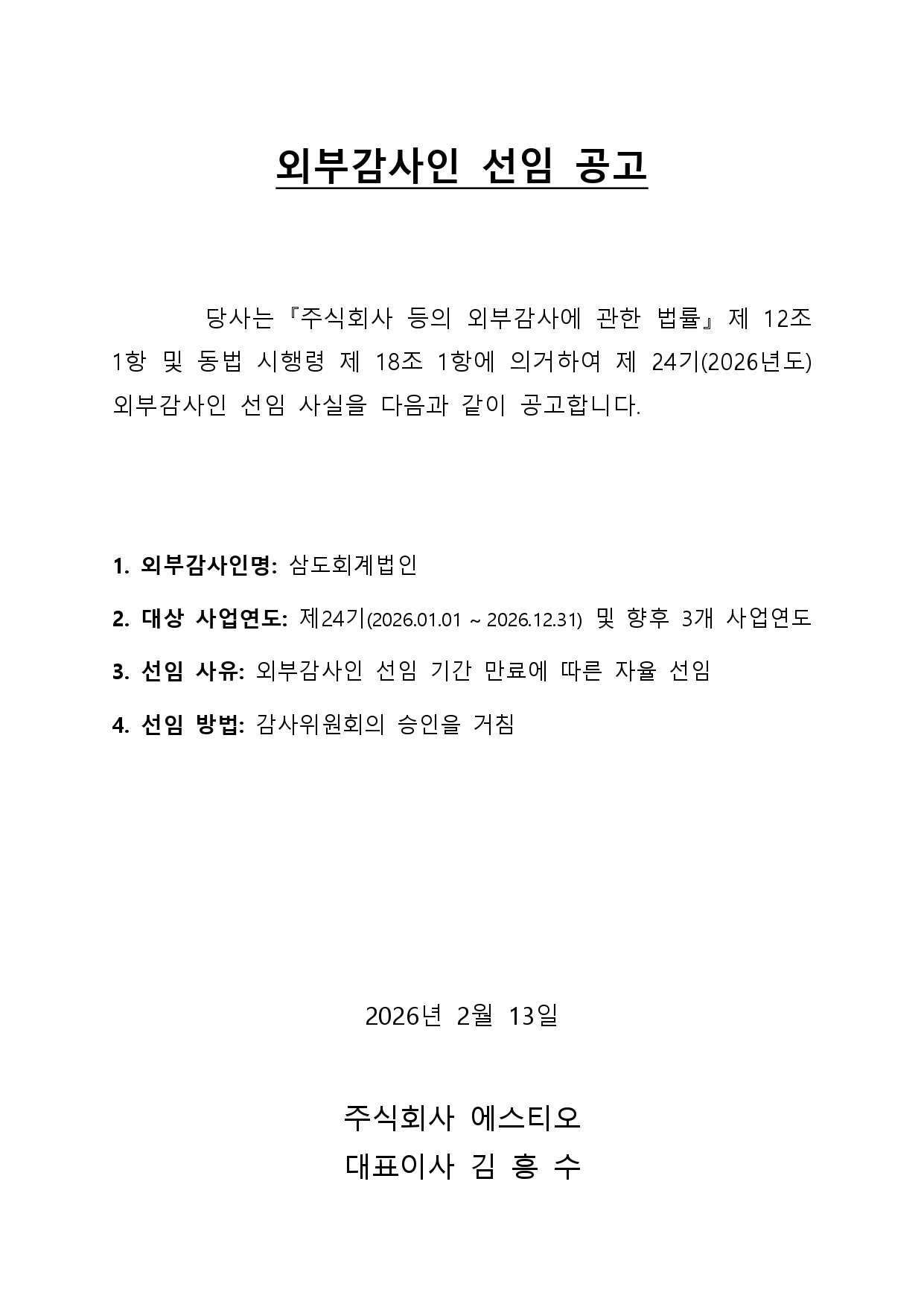 외부감사인 선임 공고

당사는 『주식회사 등의 외부감사에 관한 법률』 제 12조 1항 및 동법 시행령 제 18조 1항에 의거하여 제 24기(2026년도) 외부감사인 선임 사실을 다음과 같이 공고합니다.

1. 외부감사인명: 삼도회계법인

2. 대상 사업연도: 제24기(2026.01.01 ~ 2026.12.31) 및 향후 3개 사업연도

3. 선임 사유: 외부감사인 선임 기간 만료에 따른 자율 선임

4. 선임 방법: 감사위원회의 승인을 거침

2026년 2월 13일

주식회사 에스티오
대표이사 김 흥 수